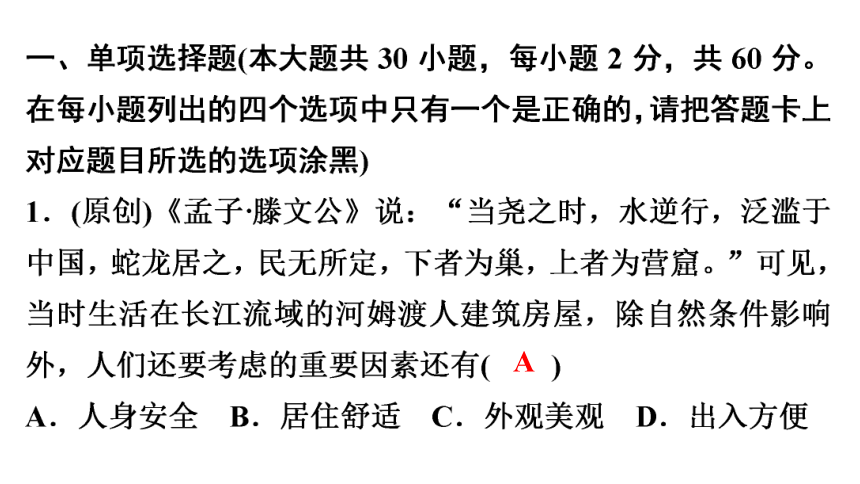 一、单项选择题(本大题共 30 小题，每小题 2 分，共 60 分。在每小题列出的四个选项中只有一个是正确的，请把答题卡上对应题目所选的选项涂黑)

1．(原创)《孟子·滕文公》说：“当尧之时，水逆行，泛滥于中国，蛇龙居之，民无所定，下者为巢，上者为营窟。”可见，当时生活在长江流域的河姆渡人建筑房屋，除自然条件影响外，人们还要考虑的重要因素还有( A )

A．人身安全　B．居住舒适　C．外观美观　D．出入方便